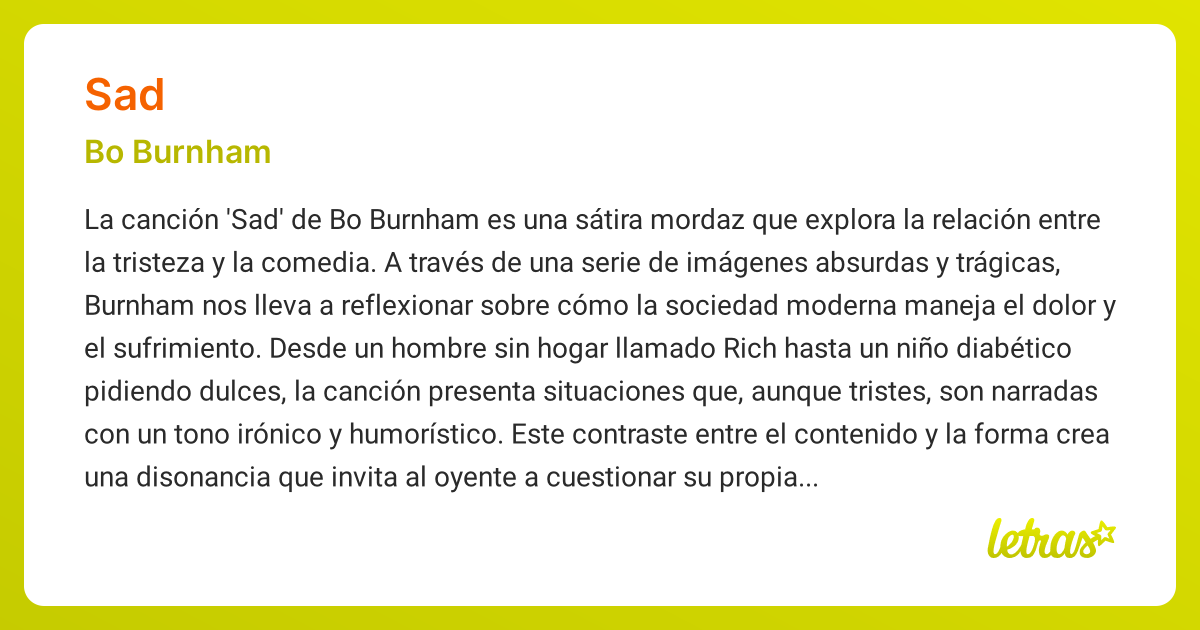 Sad

Bo Burnham

La canción 'Sad' de Bo Burnham es una sátira mordaz que explora la relación entre la tristeza y la comedia. A través de una serie de imágenes absurdas y trágicas, Burnham nos lleva a reflexionar sobre cómo la sociedad moderna maneja el dolor y el sufrimiento. Desde un hombre sin hogar llamado Rich hasta un niño diabético pidiendo dulces, la canción presenta situaciones que, aunque tristes, son narradas con un tono irónico y humorístico. Este contraste entre el contenido y la forma crea una disonancia que invita al oyente a cuestionar su propia...

letras